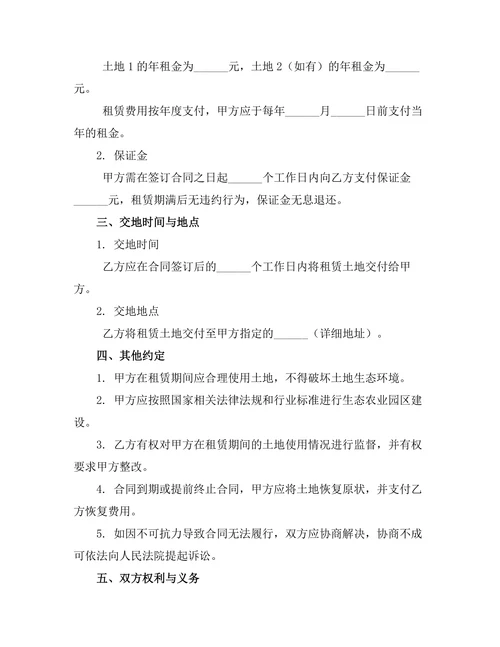 土地 1 的年租金为______元，土地 2（如有）的年租金为______元。

租赁费用按年度支付，甲方应于每年______月______日前支付当年的租金。

2. 保证金

甲方需在签订合同之日起______个工作日内向乙方支付保证金______元，租赁期满后无违约行为，保证金无息退还。

三、交地时间与地点

1. 交地时间

乙方应在合同签订后的______个工作日内将租赁土地交付给甲方。

2. 交地地点

乙方将租赁土地交付至甲方指定的______（详细地址）。

四、其他约定

1. 甲方在租赁期间应合理使用土地，不得破坏土地生态环境。

2. 甲方应按照国家相关法律法规和行业标准进行生态农业园区建设。

3. 乙方有权对甲方在租赁期间的土地使用情况进行监督，并有权要求甲方整改。

4. 合同到期或提前终止合同，甲方应将土地恢复原状，并支付乙方恢复费用。

5. 如因不可抗力导致合同无法履行，双方应协商解决，协商不成可依法向人民法院提起诉讼。

五、双方权利与义务